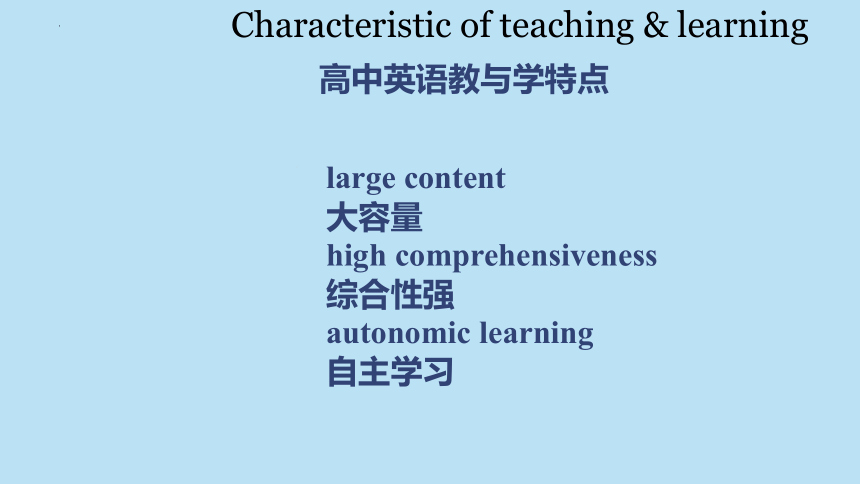 Characteristic of teaching & learning
高中英语教与学特点

large content
大容量
high comprehensiveness
综合性强
autonomic learning
自主学习